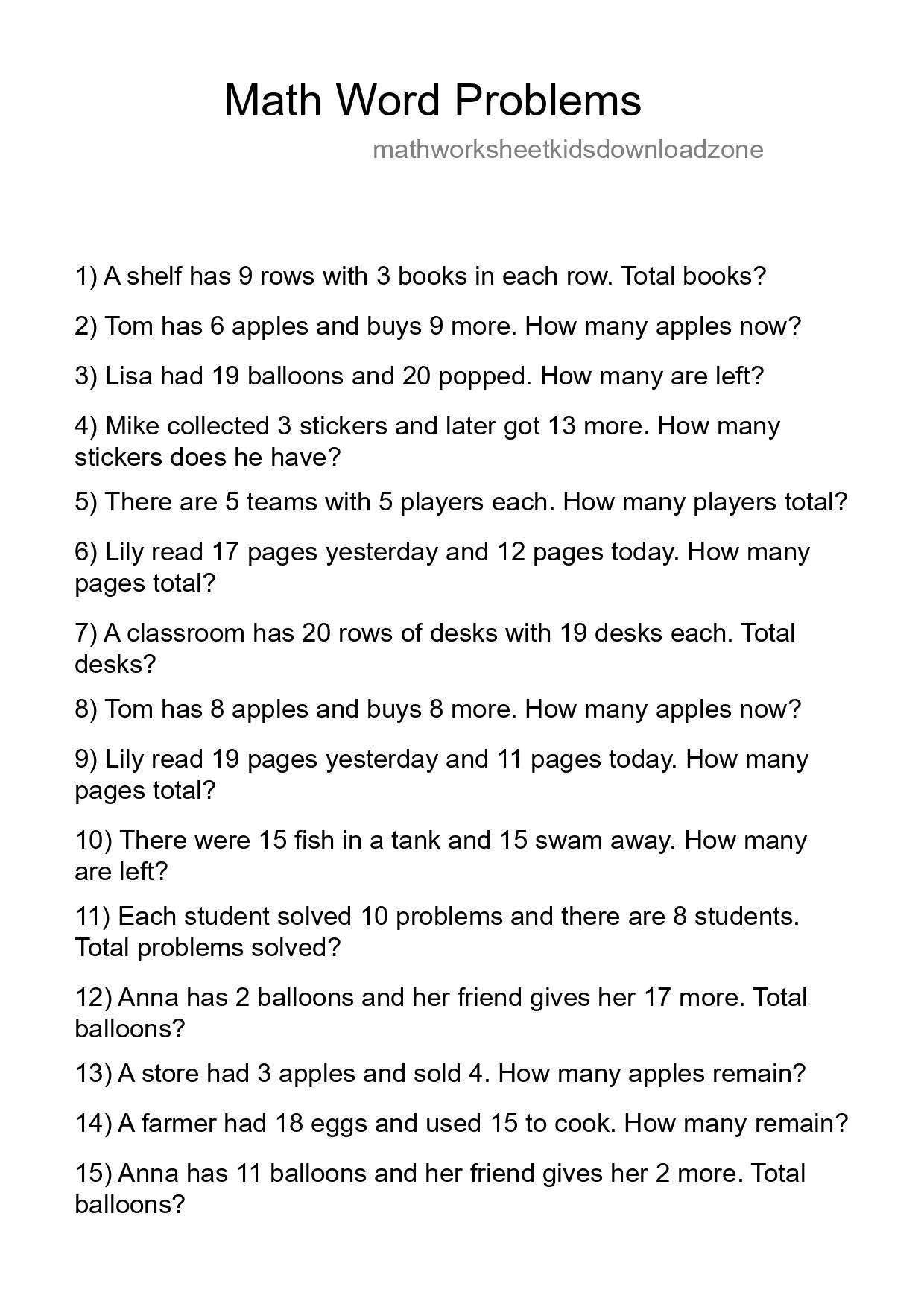 Math Word Problems

mathworksheetkidsdownloadzone

1) A shelf has 9 rows with 3 books in each row. Total books?

2) Tom has 6 apples and buys 9 more. How many apples now?

3) Lisa had 19 balloons and 20 popped. How many are left?

4) Mike collected 3 stickers and later got 13 more. How many stickers does he have?

5) There are 5 teams with 5 players each. How many players total?

6) Lily read 17 pages yesterday and 12 pages today. How many pages total?

7) A classroom has 20 rows of desks with 19 desks each. Total desks?

8) Tom has 8 apples and buys 8 more. How many apples now?

9) Lily read 19 pages yesterday and 11 pages today. How many pages total?

10) There were 15 fish in a tank and 15 swam away. How many are left?

11) Each student solved 10 problems and there are 8 students. Total problems solved?

12) Anna has 2 balloons and her friend gives her 17 more. Total balloons?

13) A store had 3 apples and sold 4. How many apples remain?

14) A farmer had 18 eggs and used 15 to cook. How many remain?

15) Anna has 11 balloons and her friend gives her 2 more. Total balloons?